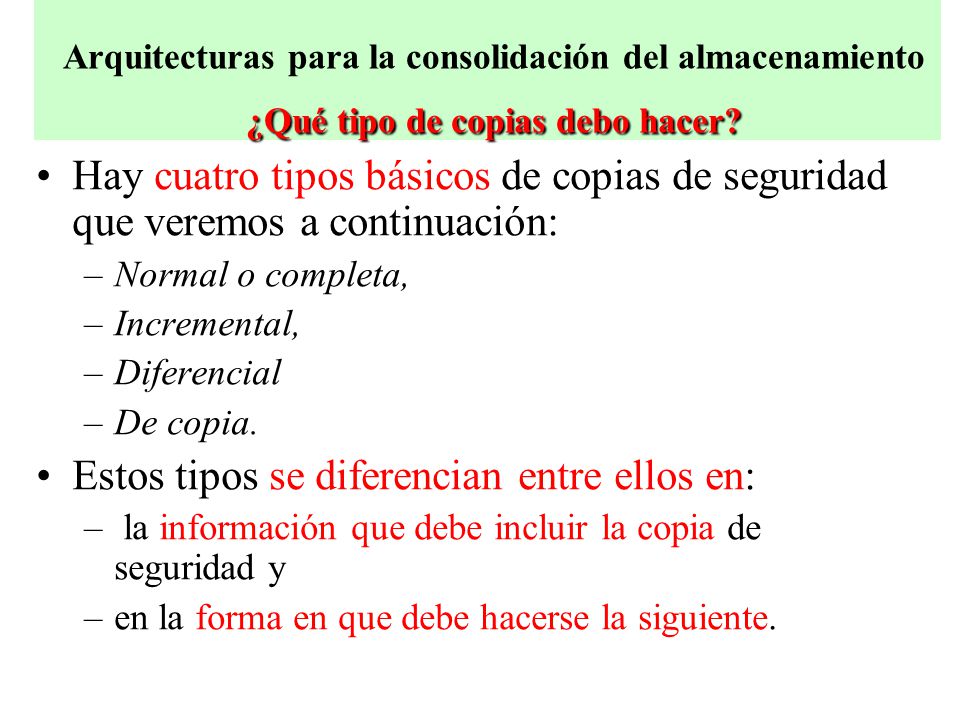 Arquitecturas para la consolidación del almacenamiento

¿Qué tipo de copias debo hacer?

• Hay cuatro tipos básicos de copias de seguridad que veremos a continuación:
– Normal o completa,
– Incremental,
– Diferencial
– De copia.

• Estos tipos se diferencian entre ellos en:
– la información que debe incluir la copia de seguridad y
– en la forma en que debe hacerse la siguiente.